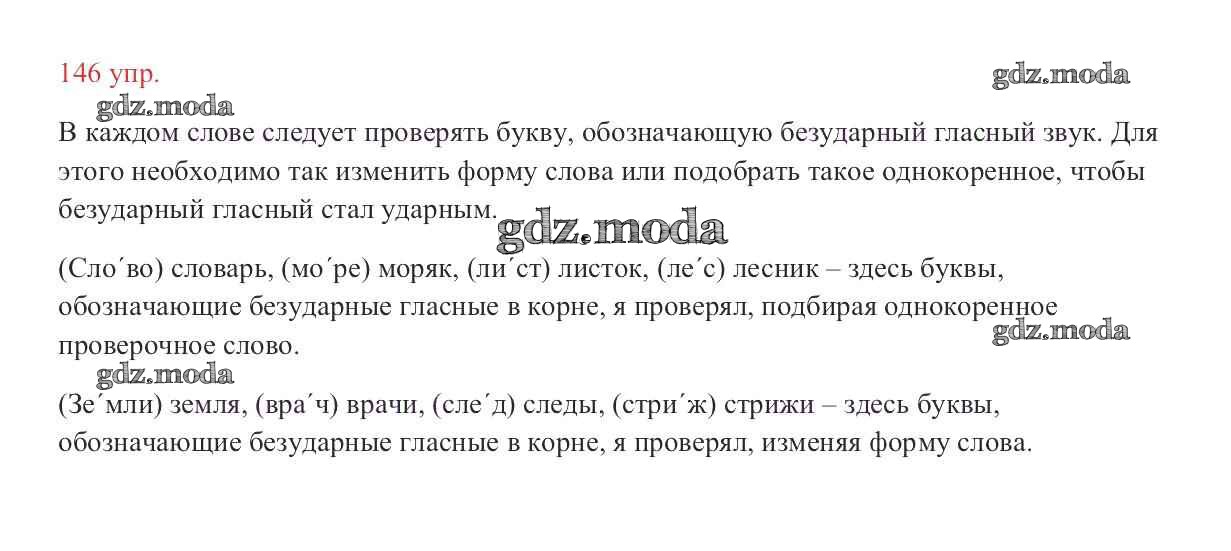 146 упр.

gdz.moda

gdz.moda

В каждом слове следует проверять букву, обозначающую безударный гласный звук. Для этого необходимо так изменить форму слова или подобрать такое однокоренное, чтобы безударный гласный стал ударным.

gdz.moda

(Сло´во) словарь, (мо´ре) моряк, (ли´ст) листок, (ле´с) лесник – здесь буквы, обозначающие безударные гласные в корне, я проверял, подбирая однокоренное проверочное слово.

gdz.moda

gdz.moda

(Зе´мли) земля, (вра´ч) врачи, (сле´д) следы, (стри´ж) стрижи – здесь буквы, обозначающие безударные гласные в корне, я проверял, изменяя форму слова.